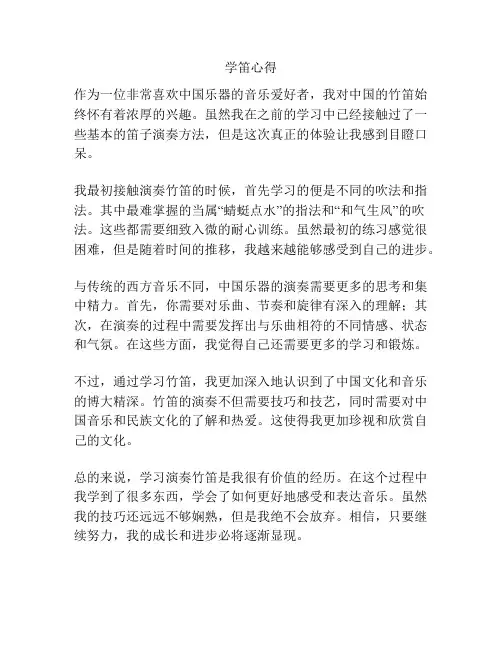 学笛心得

作为一位非常喜欢中国乐器的音乐爱好者，我对中国的竹笛始终怀有着浓厚的兴趣。虽然我在之前的学习中已经接触过了一些基本的笛子演奏方法，但是这次真正的体验让我感到目瞪口呆。

我最初接触演奏竹笛的时候，首先学习的便是不同的吹法和指法。其中最难掌握的当属“蜻蜓点水”的指法和“和气生风”的吹法。这些都需要细致入微的耐心训练。虽然最初的练习感觉很困难，但是随着时间的推移，我越来越能够感受到自己的进步。

与传统的西方音乐不同，中国乐器的演奏需要更多的思考和集中精力。首先，你需要对乐曲、节奏和旋律有深入的理解；其次，在演奏的过程中需要发挥出与乐曲相符的不同情感、状态和气氛。在这些方面，我觉得自己还需要更多的学习和锻炼。

不过，通过学习竹笛，我更加深入地认识到了中国文化和音乐的博大精深。竹笛的演奏不但需要技巧和技艺，同时需要对中国音乐和民族文化的了解和热爱。这使得我更加珍视和欣赏自己的文化。

总的来说，学习演奏竹笛是我很有价值的经历。在这个过程中我学到了很多东西，学会了如何更好地感受和表达音乐。虽然我的技巧还远远不够娴熟，但是我绝不会放弃。相信，只要继续努力，我的成长和进步必将逐渐显现。